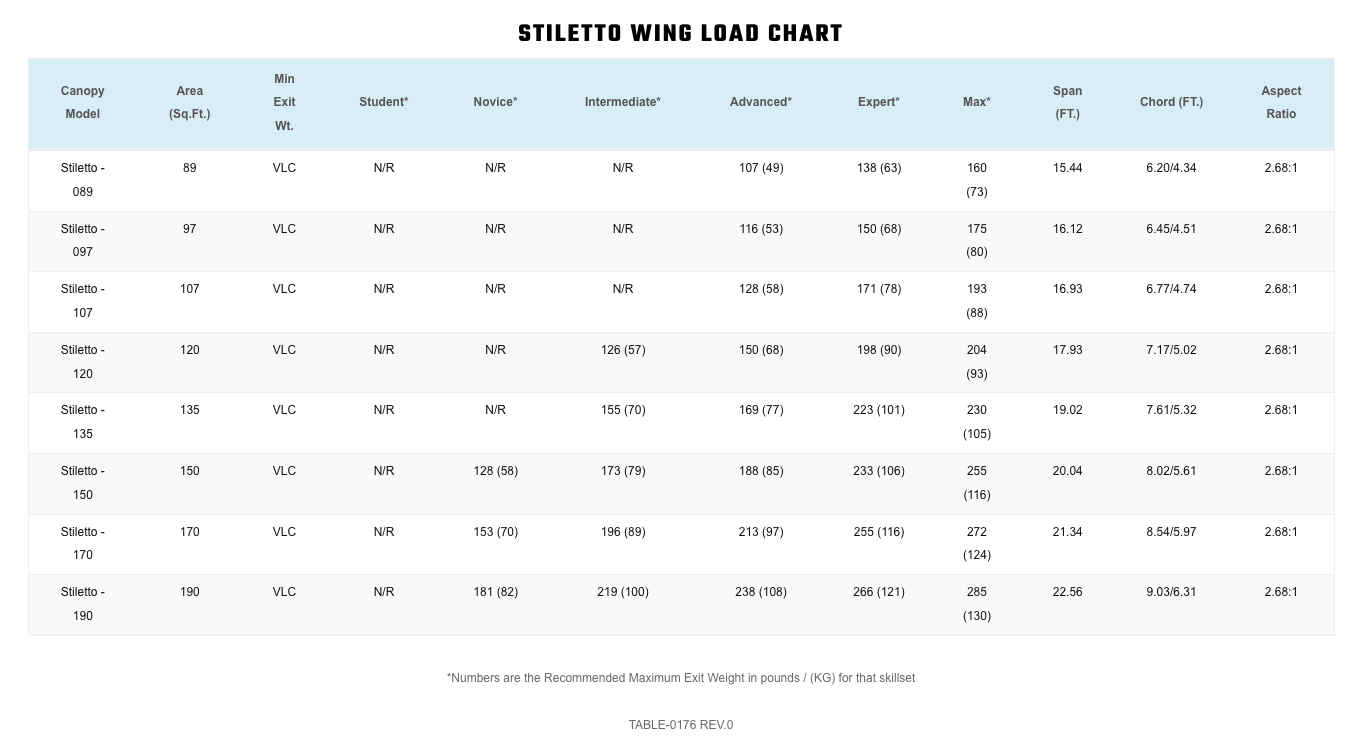 STILETTO WING LOAD CHART

| Canopy Model | Area (Sq.Ft.) | Min Exit Wt. | Student* | Novice* | Intermediate* | Advanced* | Expert* | Max* | Span (FT.) | Chord (FT.) | Aspect Ratio |
|---|---|---|---|---|---|---|---|---|---|---|---|
| Stiletto - 089 | 89 | VLC | N/R | N/R | N/R | 107 (49) | 138 (63) | 160 (73) | 15.44 | 6.20/4.34 | 2.68:1 |
| Stiletto - 097 | 97 | VLC | N/R | N/R | N/R | 116 (53) | 150 (68) | 175 (80) | 16.12 | 6.45/4.51 | 2.68:1 |
| Stiletto - 107 | 107 | VLC | N/R | N/R | N/R | 128 (58) | 171 (78) | 193 (88) | 16.93 | 6.77/4.74 | 2.68:1 |
| Stiletto - 120 | 120 | VLC | N/R | N/R | 126 (57) | 150 (68) | 198 (90) | 204 (93) | 17.93 | 7.17/5.02 | 2.68:1 |
| Stiletto - 135 | 135 | VLC | N/R | N/R | 155 (70) | 169 (77) | 223 (101) | 230 (105) | 19.02 | 7.61/5.32 | 2.68:1 |
| Stiletto - 150 | 150 | VLC | N/R | 128 (58) | 173 (79) | 188 (85) | 233 (106) | 255 (116) | 20.04 | 8.02/5.61 | 2.68:1 |
| Stiletto - 170 | 170 | VLC | N/R | 153 (70) | 196 (89) | 213 (97) | 255 (116) | 272 (124) | 21.34 | 8.54/5.97 | 2.68:1 |
| Stiletto - 190 | 190 | VLC | N/R | 181 (82) | 219 (100) | 238 (108) | 266 (121) | 285 (130) | 22.56 | 9.03/6.31 | 2.68:1 |

*Numbers are the Recommended Maximum Exit Weight in pounds / (KG) for that skillset

TABLE-0176 REV.0